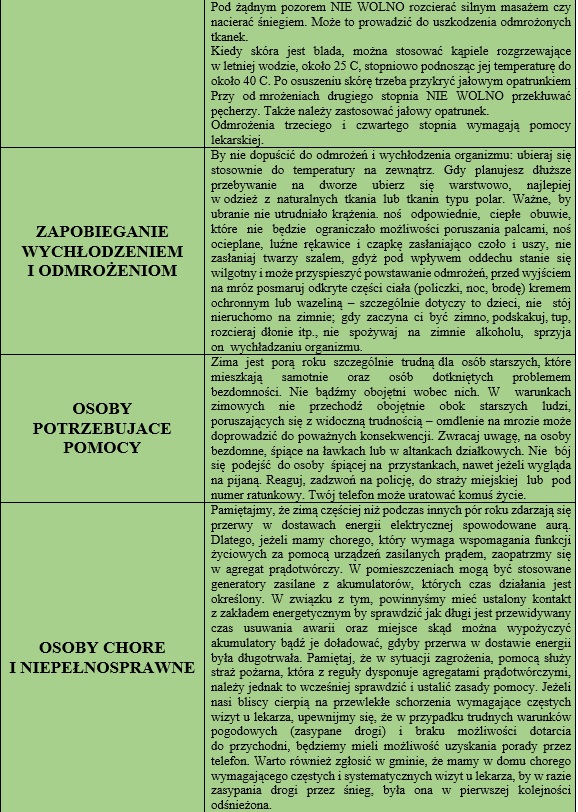 | | |
|---|---|
| | Pod żadnym pozorem NIE WOLNO rozcierać silnym masażem czy nacierać śniegiem. Może to prowadzić do uszkodzenia odmrożonych tkanek. Kiedy skóra jest blada, można stosować kąpiele rozgrzewające w letniej wodzie, około 25 C, stopniowo podnosząc jej temperaturę do około 40 C. Po osuszeniu skórę trzeba przykryć jałowym opatrunkiem Przy od mrożeniach drugiego stopnia NIE WOLNO przekłuwać pęcherzy. Także należy zastosować jałowy opatrunek. Odmrożenia trzeciego i czwartego stopnia wymagają pomocy lekarskiej. |
| ZAPOBIEGANIE WYCHŁODZENIEM I ODMROŻENIOM | By nie dopuścić do odmrożeń i wychłodzenia organizmu: ubieraj się stosownie do temperatury na zewnątrz. Gdy planujesz dłuższe przebywanie na dworze ubierz się warstwowo, najlepiej w odzież z naturalnych tkania lub tkanin typu polar. Ważne, by ubranie nie utrudniało krążenia. noś odpowiednie, ciepłe obuwie, które nie będzie ograniczało możliwości poruszania palcami, noś ocieplane, luźne rękawice i czapkę zasłaniająco czoło i uszy, nie zasłaniaj twarzy szalem, gdyż pod wpływem oddechu stanie się wilgotny i może przyspieszyć powstawanie odmrożeń, przed wyjściem na mróz posmaruj odkryte części ciała (policzki, noc, brodę) kremem ochronnym lub wazeliną – szczególnie dotyczy to dzieci, nie stój nieruchomo na zimnie; gdy zaczyna ci być zimno, podskakuj, tup, rozcieraj dłonie itp., nie spożywaj na zimnie alkoholu, sprzyja on wychładzaniu organizmu. |
| OSOBY POTRZEBUJACE POMOCY | Zima jest porą roku szczególnie trudną dla osób starszych, które mieszkają samotnie oraz osób dotkniętych problemem bezdomności. Nie bądźmy obojętni wobec nich. W warunkach zimowych nie przechodź obojętnie obok starszych ludzi, poruszających się z widoczną trudnością – omdlenie na mrozie może doprowadzić do poważnych konsekwencji. Zwracaj uwagę, na osoby bezdomne, śpiące na ławkach lub w altankach działkowych. Nie bój się podejść do osoby śpiącej na przystankach, nawet jeżeli wygląda na pijaną. Reaguj, zadzwoń na policję, do straży miejskiej lub pod numer ratunkowy. Twój telefon może uratować komuś życie. |
| OSOBY CHORE I NIEPEŁNOSPRAWNE | Pamiętajmy, że zimą częściej niż podczas innych pór roku zdarzają się przerwy w dostawach energii elektrycznej spowodowane aurą. Dlatego, jeżeli mamy chorego, który wymaga wspomagania funkcji życiowych za pomocą urządzeń zasilanych prądem, zaopatrzmy się w agregat prądotwórczy. W pomieszczeniach mogą być stosowane generatory zasilane z akumulatorów, których czas działania jest określony. W związku z tym, powinnyśmy mieć ustalony kontakt z zakładem energetycznym by sprawdzić jak długi jest przewidywany czas usuwania awarii oraz miejsce skąd można wypożyczyć akumulatory bądź je doładować, gdyby przerwa w dostawie energii była długotrwała. Pamiętaj, że w sytuacji zagrożenia, pomocą służy straż pożarna, która z reguły dysponuje agregatami prądotwórczymi, należy jednak to wcześniej sprawdzić i ustalić zasady pomocy. Jeżeli nasi bliscy cierpią na przewlekłe schorzenia wymagające częstych wizyt u lekarza, upewnijmy się, że w przypadku trudnych warunków pogodowych (zasypane drogi) i braku możliwości dotarcia do przychodni, będziemy mieli możliwość uzyskania porady przez telefon. Warto również zgłosić w gminie, że mamy w domu chorego wymagającego częstych i systematycznych wizyt u lekarza, by w razie zasypania drogi przez śnieg, była ona w pierwszej kolejności odśnieżona. |